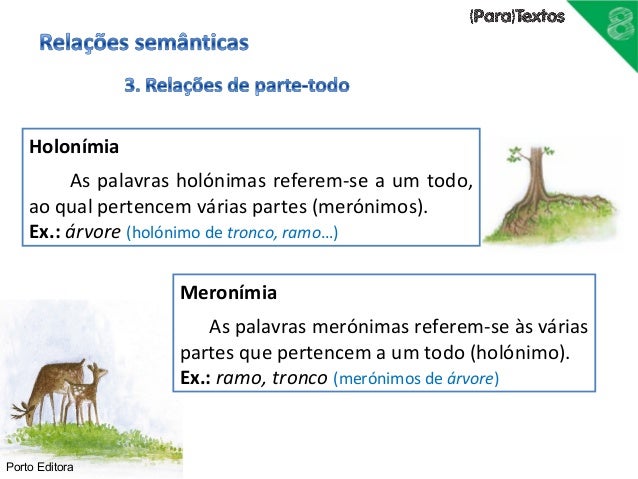 (Para)Textos

8

Relações semânticas

3. Relações de parte-todo

Holonímia

As palavras holónimas referem-se a um todo, ao qual pertencem várias partes (merónimos).
Ex.: árvore (holónimo de tronco, ramo…)

Meronímia

As palavras merónimas referem-se às várias partes que pertencem a um todo (holónimo).
Ex.: ramo, tronco (merónimos de árvore)

Porto Editora